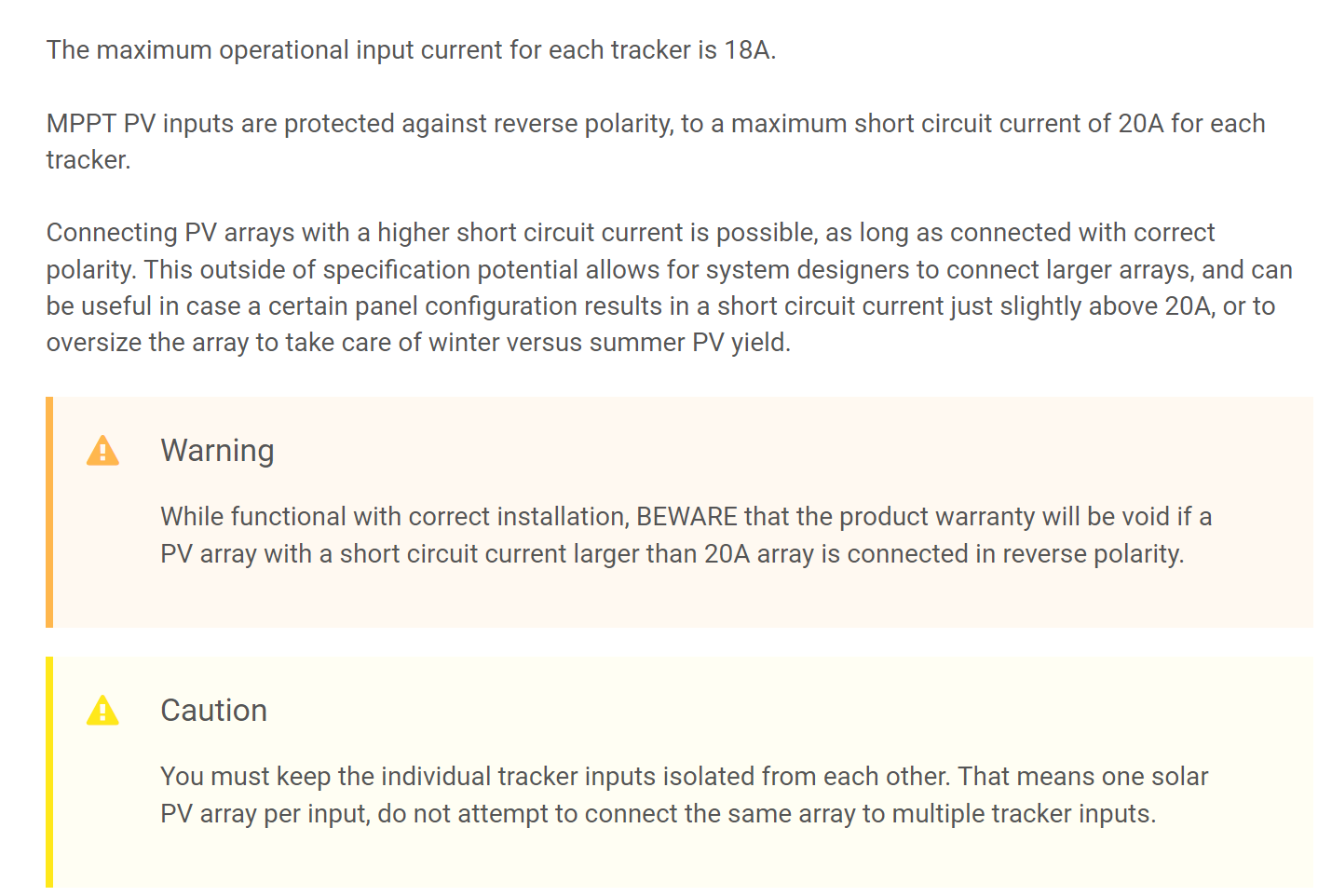 The maximum operational input current for each tracker is 18A.

MPPT PV inputs are protected against reverse polarity, to a maximum short circuit current of 20A for each tracker.

Connecting PV arrays with a higher short circuit current is possible, as long as connected with correct polarity. This outside of specification potential allows for system designers to connect larger arrays, and can be useful in case a certain panel configuration results in a short circuit current just slightly above 20A, or to oversize the array to take care of winter versus summer PV yield.

Warning

While functional with correct installation, BEWARE that the product warranty will be void if a PV array with a short circuit current larger than 20A array is connected in reverse polarity.

Caution

You must keep the individual tracker inputs isolated from each other. That means one solar PV array per input, do not attempt to connect the same array to multiple tracker inputs.